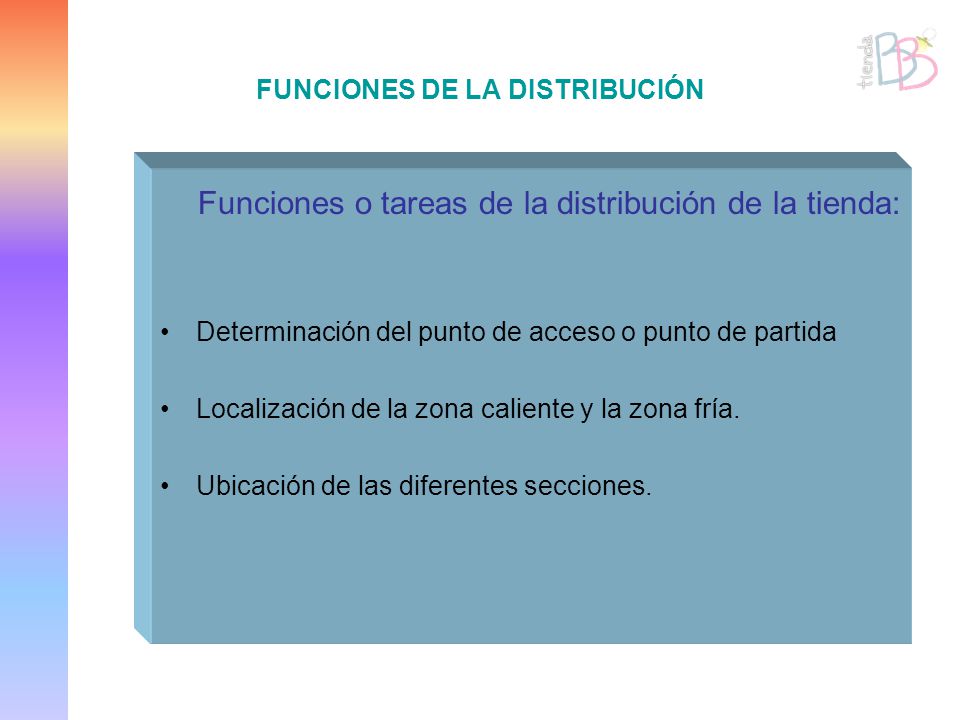 tienda BB

FUNCIONES DE LA DISTRIBUCIÓN

Funciones o tareas de la distribución de la tienda:

• Determinación del punto de acceso o punto de partida

• Localización de la zona caliente y la zona fría.

• Ubicación de las diferentes secciones.